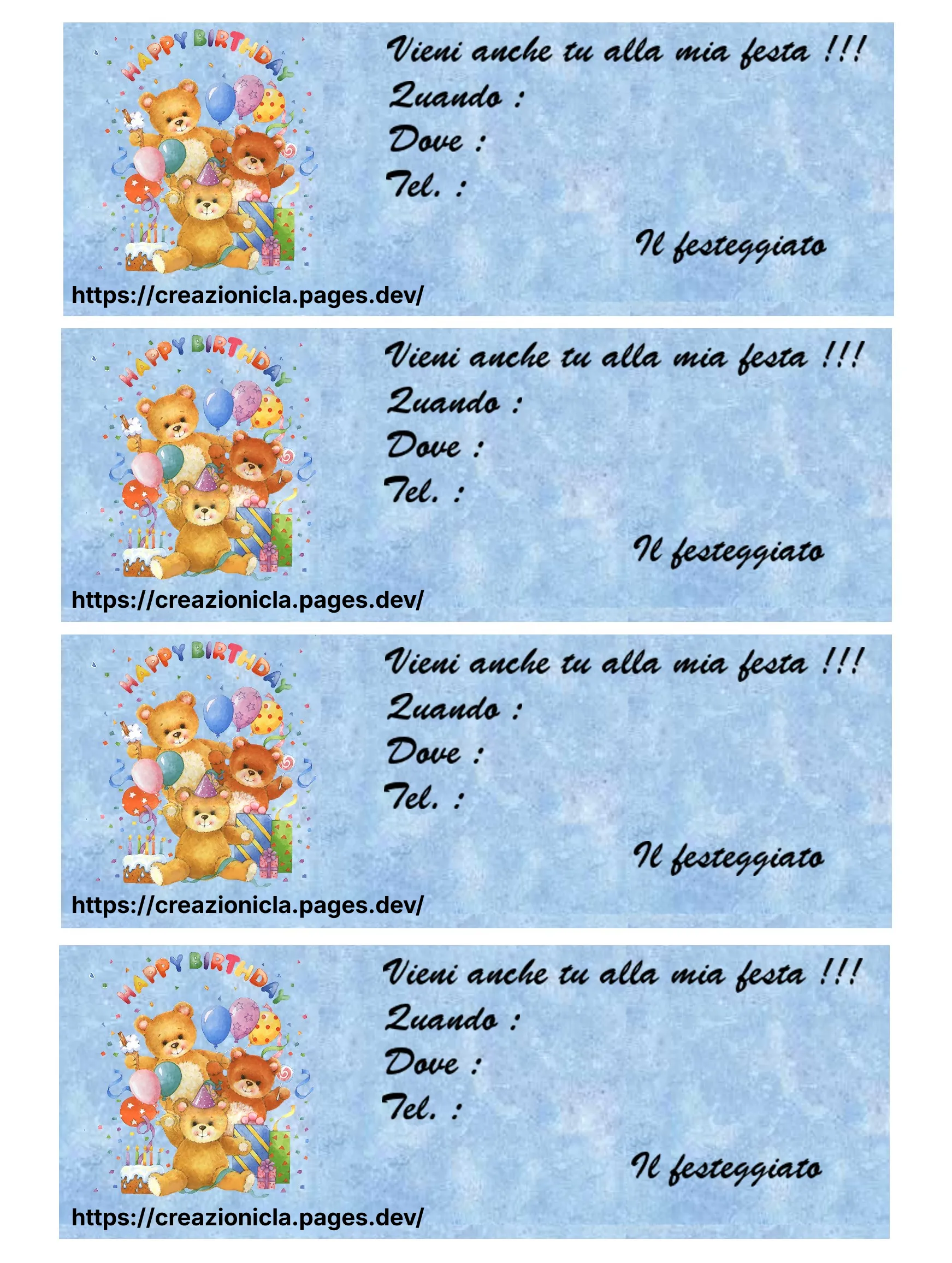 HAPPY BIRTHDAY

Vieni anche tu alla mia festa !!!
Quando :
Dove :
Tel. :

Il festeggiato

https://creazionicla.pages.dev/

HAPPY BIRTHDAY

Vieni anche tu alla mia festa !!!
Quando :
Dove :
Tel. :

Il festeggiato

https://creazionicla.pages.dev/

HAPPY BIRTHDAY

Vieni anche tu alla mia festa !!!
Quando :
Dove :
Tel. :

Il festeggiato

https://creazionicla.pages.dev/

HAPPY BIRTHDAY

Vieni anche tu alla mia festa !!!
Quando :
Dove :
Tel. :

Il festeggiato

https://creazionicla.pages.dev/